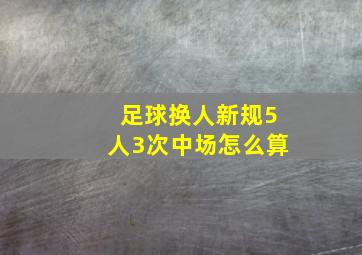 足球换人新规5人3次中场怎么算